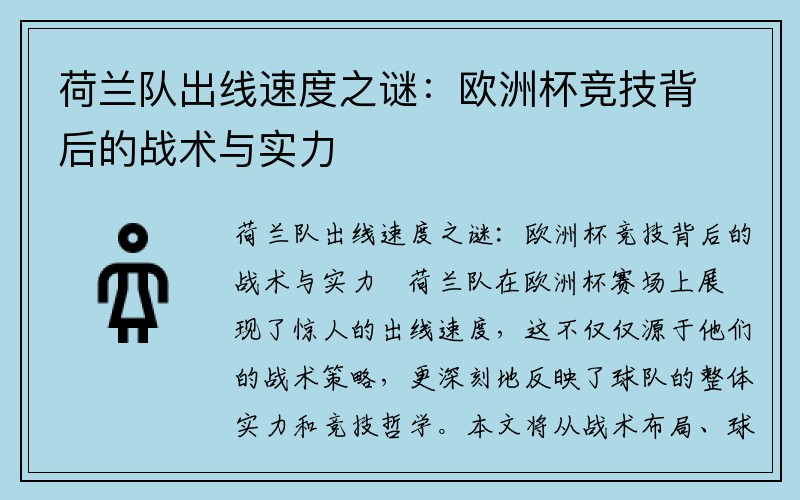 荷兰队出线速度之谜：欧洲杯竞技背后的战术与实力

荷兰队出线速度之谜：欧洲杯竞技背后的战术与实力　荷兰队在欧洲杯赛场上展现了惊人的出线速度，这不仅仅源于他们的战术策略，更深刻地反映了球队的整体实力和竞技哲学。本文将从战术布局、球